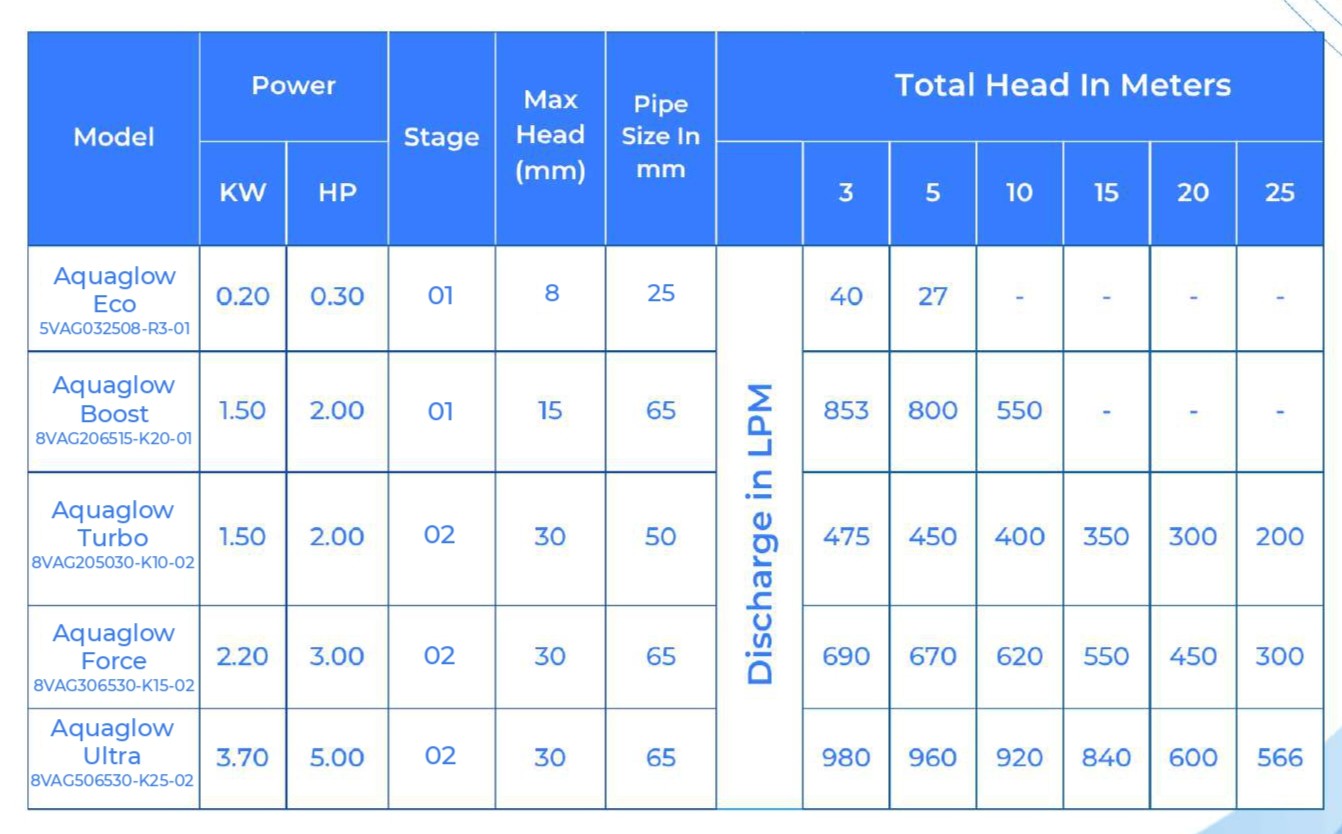 | Model | Power KW | Power HP | Stage | Max Head (mm) | Pipe Size In mm | Total Head In Meters | 3 | 5 | 10 | 15 | 20 | 25 |
|---|---|---|---|---|---|---|---|---|---|---|---|---|
| Aquaglow Eco 5VAG032508-R3-01 | 0.20 | 0.30 | 01 | 8 | 25 | Discharge in LPM | 40 | 27 | - | - | - | - |
| Aquaglow Boost 8VAG206515-K20-01 | 1.50 | 2.00 | 01 | 15 | 65 | | 853 | 800 | 550 | - | - | - |
| Aquaglow Turbo 8VAG205030-K10-02 | 1.50 | 2.00 | 02 | 30 | 50 | | 475 | 450 | 400 | 350 | 300 | 200 |
| Aquaglow Force 8VAG306530-K15-02 | 2.20 | 3.00 | 02 | 30 | 65 | | 690 | 670 | 620 | 550 | 450 | 300 |
| Aquaglow Ultra 8VAG506530-K25-02 | 3.70 | 5.00 | 02 | 30 | 65 | | 980 | 960 | 920 | 840 | 600 | 566 |